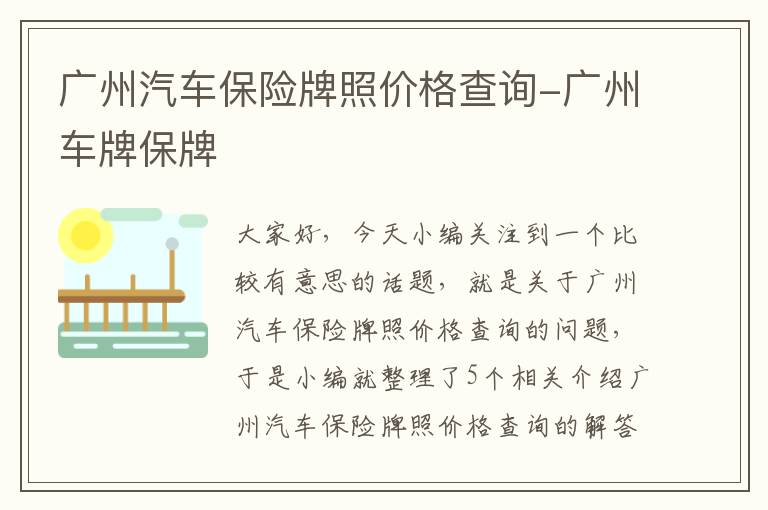 广州汽车保险牌照价格查询-广州车牌保牌

大家好，今天小编关注到一个比较有意思的话题，就是关于广州汽车保险牌照价格查询的问题，于是小编就整理了5个相关介绍广州汽车保险牌照价格查询的解答